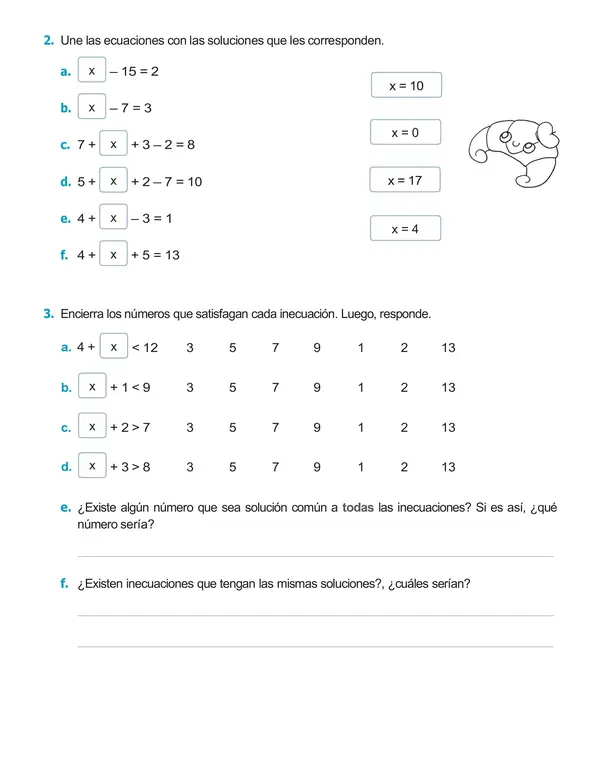 2. Une las ecuaciones con las soluciones que les corresponden.

a. $x - 15 = 2$

b. $x - 7 = 3$

c. $7 + x + 3 - 2 = 8$

d. $5 + x + 2 - 7 = 10$

e. $4 + x - 3 = 1$

f. $4 + x + 5 = 13$

$x = 10$

$x = 0$

$x = 17$

$x = 4$

3. Encierra los números que satisfagan cada inecuación. Luego, responde.

a. $4 + x < 12$ 3 5 7 9 1 2 13

b. $x + 1 < 9$ 3 5 7 9 1 2 13

c. $x + 2 > 7$ 3 5 7 9 1 2 13

d. $x + 3 > 8$ 3 5 7 9 1 2 13

e. ¿Existe algún número que sea solución común a todas las inecuaciones? Si es así, ¿qué número sería?

____

f. ¿Existen inecuaciones que tengan las mismas soluciones?, ¿cuáles serían?

____

____